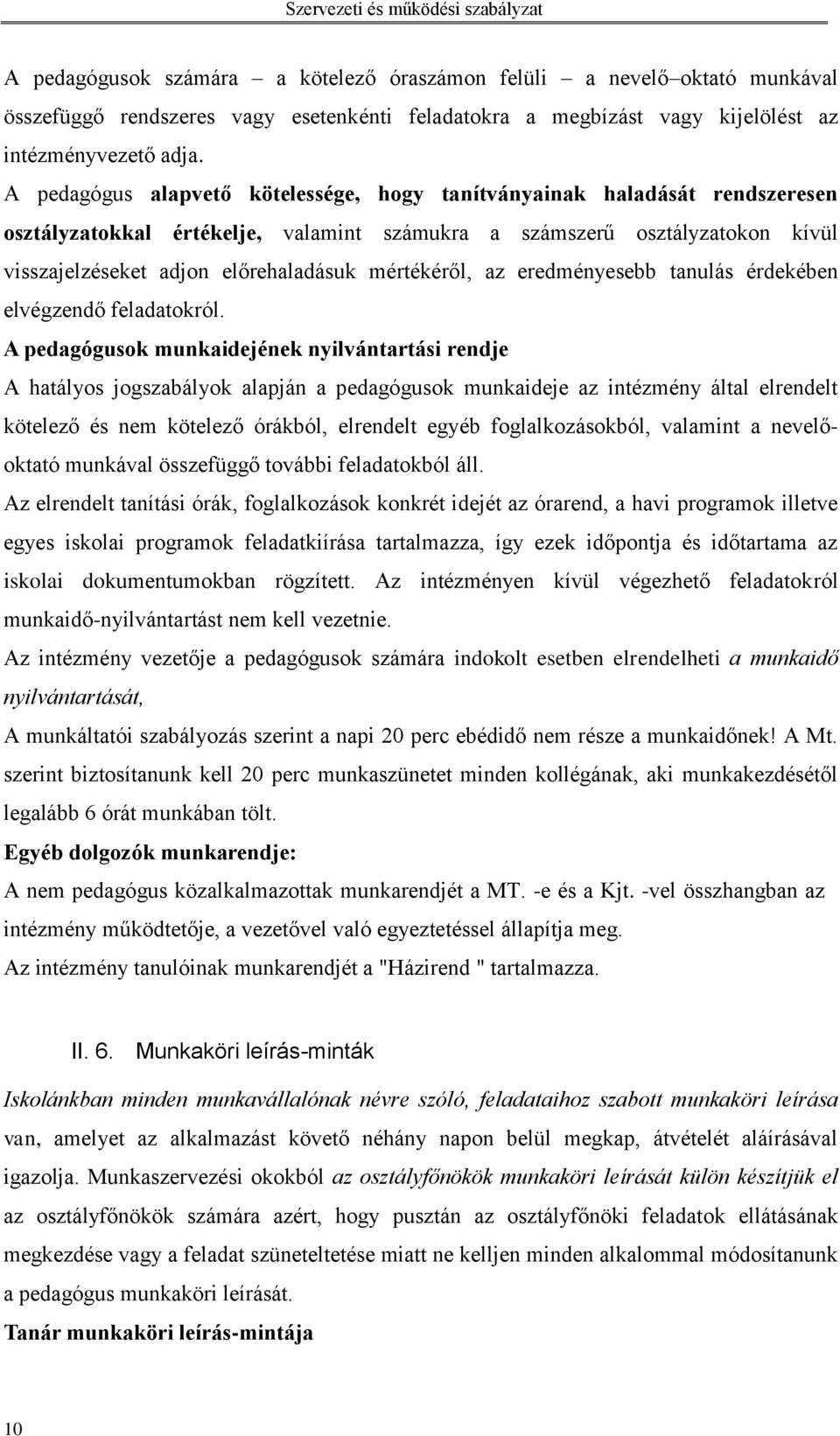 Szervezeti és működési szabályzat

A pedagógusok számára – a kötelező óraszámon felüli – a nevelő–oktató munkával összefüggő rendszeres vagy esetenkénti feladatokra a megbízást vagy kijelölést az intézményvezető adja.

A pedagógus alapvető kötelessége, hogy tanítványainak haladását rendszeresen osztályzatokkal értékelje, valamint számukra a számszerű osztályzatokon kívül visszajelzéseket adjon előrehaladásuk mértékéről, az eredményesebb tanulás érdekében elvégzendő feladatokról.

A pedagógusok munkaidejének nyilvántartási rendje

A hatályos jogszabályok alapján a pedagógusok munkaideje az intézmény által elrendelt kötelező és nem kötelező órákból, elrendelt egyéb foglalkozásokból, valamint a nevelő-oktató munkával összefüggő további feladatokból áll.

Az elrendelt tanítási órák, foglalkozások konkrét idejét az órarend, a havi programok illetve egyes iskolai programok feladatkiírása tartalmazza, így ezek időpontja és időtartama az iskolai dokumentumokban rögzített. Az intézményen kívül végezhető feladatokról munkaidő-nyilvántartást nem kell vezetnie.

Az intézmény vezetője a pedagógusok számára indokolt esetben elrendelheti a munkaidő nyilvántartását,

A munkáltatói szabályozás szerint a napi 20 perc ebédidő nem része a munkaidőnek! A Mt. szerint biztosítanunk kell 20 perc munkaszünetet minden kollégának, aki munkakezdésétől legalább 6 órát munkában tölt.

Egyéb dolgozók munkarendje:

A nem pedagógus közalkalmazottak munkarendjét a MT. -e és a Kjt. -vel összhangban az intézmény működtetője, a vezetővel való egyeztetéssel állapítja meg.

Az intézmény tanulóinak munkarendjét a "Házirend " tartalmazza.

II. 6. Munkaköri leírás-minták

Iskolánkban minden munkavállalónak névre szóló, feladataihoz szabott munkaköri leírása van, amelyet az alkalmazást követő néhány napon belül megkap, átvételét aláírásával igazolja. Munkaszervezési okokból az osztályfőnökök munkaköri leírását külön készítjük el az osztályfőnökök számára azért, hogy pusztán az osztályfőnöki feladatok ellátásának megkezdése vagy a feladat szüneteltetése miatt ne kelljen minden alkalommal módosítanunk a pedagógus munkaköri leírását.

Tanár munkaköri leírás-mintája

10